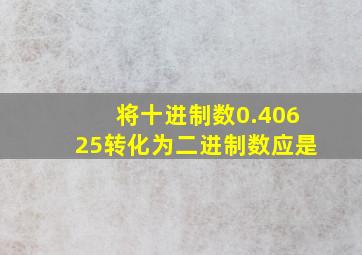 将十进制数0.40625转化为二进制数应是